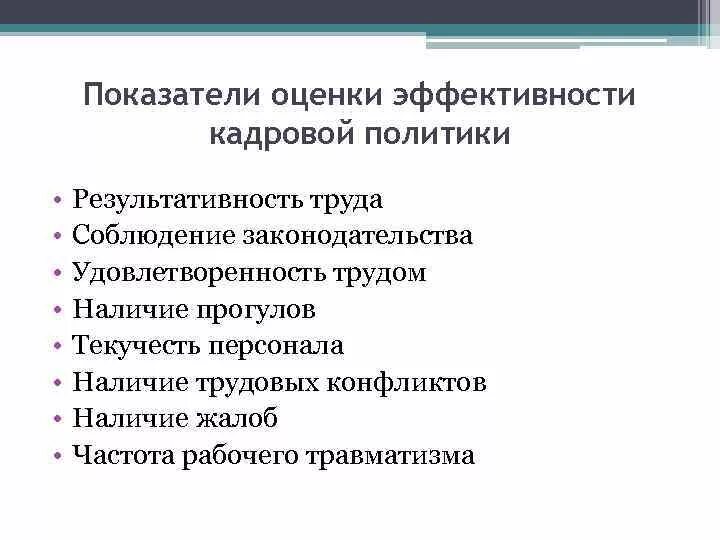 Показатели оценки эффективности кадровой политики

• Результативность труда
• Соблюдение законодательства
• Удовлетворенность трудом
• Наличие прогулов
• Текучесть персонала
• Наличие трудовых конфликтов
• Наличие жалоб
• Частота рабочего травматизма